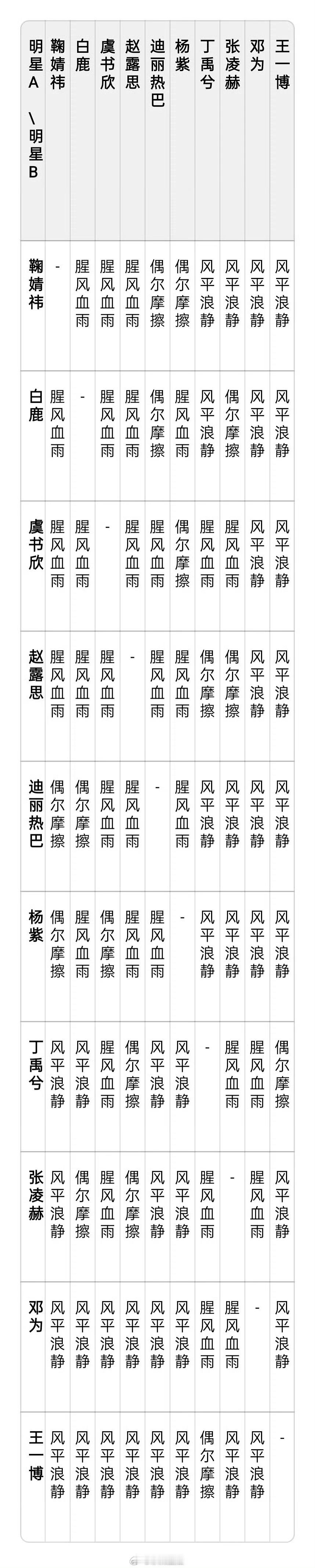 | 明星A \明星B | 鞠婧祎 | 白鹿 | 虞书欣 | 赵露思 | 迪丽热巴 | 杨紫 | 丁禹兮 | 张凌赫 | 邓为 | 王一博 |
|---|---|---|---|---|---|---|---|---|---|---|
| 鞠婧祎 | - | 腥风血雨 | 腥风血雨 | 腥风血雨 | 偶尔摩擦 | 偶尔摩擦 | 风平浪静 | 风平浪静 | 风平浪静 | 风平浪静 |
| 白鹿 | 腥风血雨 | - | 腥风血雨 | 腥风血雨 | 偶尔摩擦 | 腥风血雨 | 风平浪静 | 偶尔摩擦 | 风平浪静 | 风平浪静 |
| 虞书欣 | 腥风血雨 | 腥风血雨 | - | 腥风血雨 | 腥风血雨 | 偶尔摩擦 | 腥风血雨 | 腥风血雨 | 风平浪静 | 风平浪静 |
| 赵露思 | 腥风血雨 | 腥风血雨 | 腥风血雨 | - | 腥风血雨 | 腥风血雨 | 偶尔摩擦 | 偶尔摩擦 | 风平浪静 | 风平浪静 |
| 迪丽热巴 | 偶尔摩擦 | 偶尔摩擦 | 腥风血雨 | 腥风血雨 | - | 腥风血雨 | 风平浪静 | 风平浪静 | 风平浪静 | 风平浪静 |
| 杨紫 | 偶尔摩擦 | 腥风血雨 | 偶尔摩擦 | 腥风血雨 | 腥风血雨 | - | 风平浪静 | 风平浪静 | 风平浪静 | 风平浪静 |
| 丁禹兮 | 风平浪静 | 风平浪静 | 腥风血雨 | 偶尔摩擦 | 风平浪静 | 风平浪静 | - | 腥风血雨 | 腥风血雨 | 偶尔摩擦 |
| 张凌赫 | 风平浪静 | 偶尔摩擦 | 腥风血雨 | 偶尔摩擦 | 风平浪静 | 风平浪静 | 腥风血雨 | - | 腥风血雨 | 风平浪静 |
| 邓为 | 风平浪静 | 风平浪静 | 风平浪静 | 风平浪静 | 风平浪静 | 风平浪静 | 腥风血雨 | 腥风血雨 | - | 风平浪静 |
| 王一博 | 风平浪静 | 风平浪静 | 风平浪静 | 风平浪静 | 风平浪静 | 风平浪静 | 偶尔摩擦 | 风平浪静 | 风平浪静 | - |